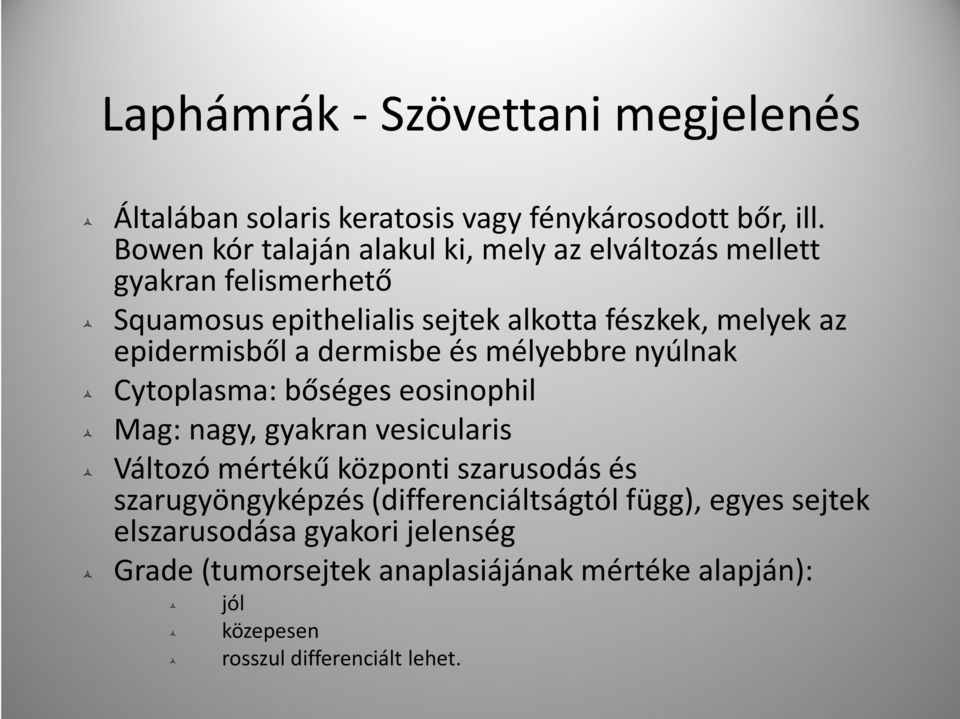 Laphámrák - Szövettani megjelenés

Általában solaris keratosis vagy fénykárosodott bőr, ill. Bowen kór talaján alakul ki, mely az elváltozás mellett gyakran felismerhető

Squamosus epithelialis sejtek alkotta fészkek, melyek az epidermisből a dermisbe és mélyebbre nyúlnak

Cytoplasma: bőséges eosinophil

Mag: nagy, gyakran vesicularis

Változó mértékű központi szarusodás és szarugyöngyképzés (differenciáltságtól függ), egyes sejtek elszarusodása gyakori jelenség

Grade (tumorsejtek anaplasiájának mértéke alapján):

jól

közepesen

rosszul differenciált lehet.